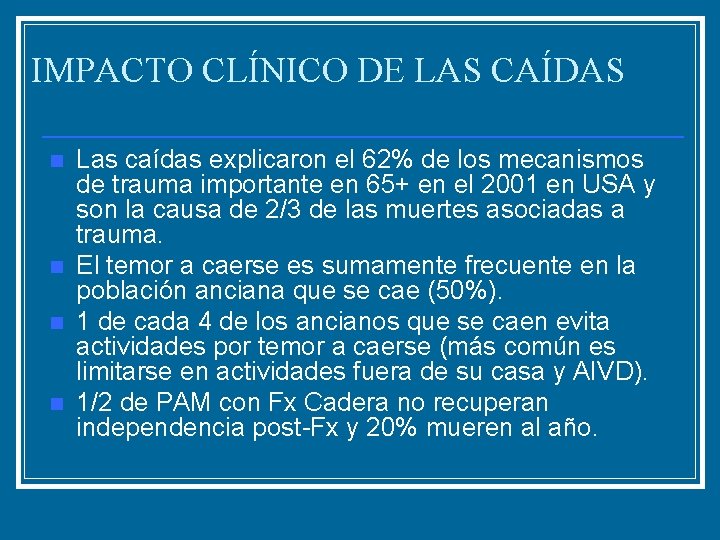 IMPACTO CLÍNICO DE LAS CAÍDAS

- Las caídas explicaron el 62% de los mecanismos de trauma importante en 65+ en el 2001 en USA y son la causa de 2/3 de las muertes asociadas a trauma.
- El temor a caerse es sumamente frecuente en la población anciana que se cae (50%).
- 1 de cada 4 de los ancianos que se caen evita actividades por temor a caerse (más común es limitarse en actividades fuera de su casa y AIVD).
- 1/2 de PAM con Fx Cadera no recuperan independencia post-Fx y 20% mueren al año.